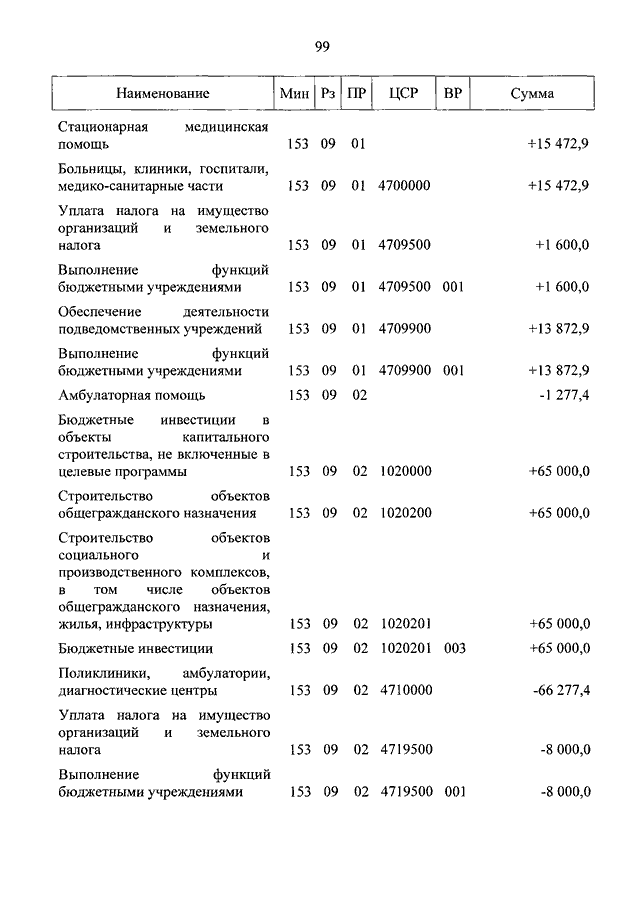 99

| Наименование | Мин | Рз | ПР | ЦСР | ВР | Сумма |
|---|---|---|---|---|---|---|
| Стационарная медицинская помощь | 153 | 09 | 01 | | | +15 472,9 |
| Больницы, клиники, госпитали, медико-санитарные части | 153 | 09 | 01 | 4700000 | | +15 472,9 |
| Уплата налога на имущество организаций и земельного налога | 153 | 09 | 01 | 4709500 | | +1 600,0 |
| Выполнение функций бюджетными учреждениями | 153 | 09 | 01 | 4709500 | 001 | +1 600,0 |
| Обеспечение деятельности подведомственных учреждений | 153 | 09 | 01 | 4709900 | | +13 872,9 |
| Выполнение функций бюджетными учреждениями | 153 | 09 | 01 | 4709900 | 001 | +13 872,9 |
| Амбулаторная помощь | 153 | 09 | 02 | | | -1 277,4 |
| Бюджетные инвестиции в объекты капитального строительства, не включенные в целевые программы | 153 | 09 | 02 | 1020000 | | +65 000,0 |
| Строительство объектов общегражданского назначения | 153 | 09 | 02 | 1020200 | | +65 000,0 |
| Строительство объектов социального и производственного комплексов, в том числе объектов общегражданского назначения, жилья, инфраструктуры | 153 | 09 | 02 | 1020201 | | +65 000,0 |
| Бюджетные инвестиции | 153 | 09 | 02 | 1020201 | 003 | +65 000,0 |
| Поликлиники, амбулатории, диагностические центры | 153 | 09 | 02 | 4710000 | | -66 277,4 |
| Уплата налога на имущество организаций и земельного налога | 153 | 09 | 02 | 4719500 | | -8 000,0 |
| Выполнение функций бюджетными учреждениями | 153 | 09 | 02 | 4719500 | 001 | -8 000,0 |